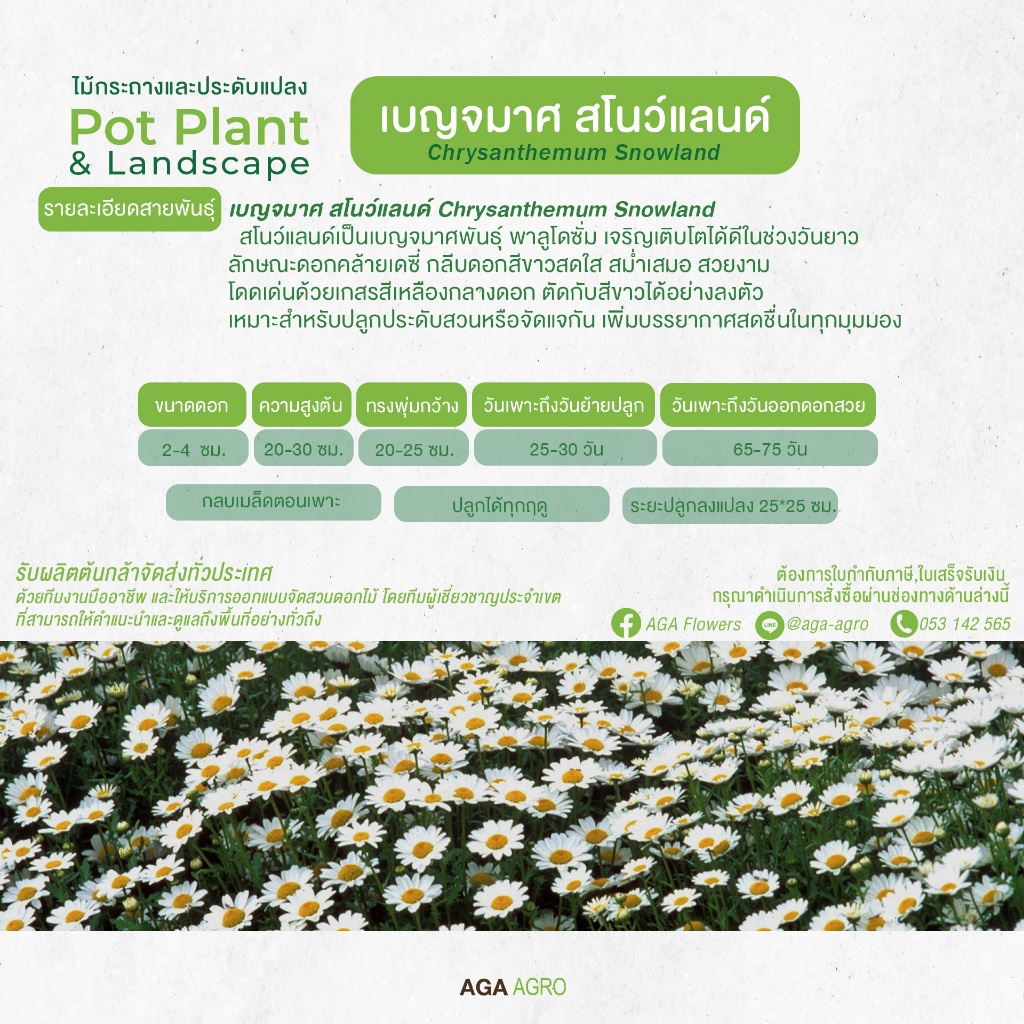 ไม้กระถางและประดับแปลง
Pot Plant
& Landscape

เบญจมาศ สโนว์แลนด์
Chrysanthemum Snowland

รายละเอียดสายพันธุ์

เบญจมาศ สโนว์แลนด์ Chrysanthemum Snowland
สโนว์แลนด์เป็นเบญจมาศพันธุ์ พาลูโดซั่ม เจริญเติบโตได้ดีในช่วงวันยาว
ลักษณะดอกคล้ายเดซี่ กลีบดอกสีขาวสดใส สม่ำเสมอ สวยงาม
โดดเด่นด้วยเกสรสีเหลืองกลางดอก ตัดกับสีขาวได้อย่างลงตัว
เหมาะสำหรับปลูกประดับสวนหรือจัดแจกัน เพิ่มบรรยากาศสดชื่นในทุกมุมมอง

| ขนาดดอก | ความสูงต้น | ทรงพุ่มกว้าง | วันเพาะถึงวันย้ายปลูก | วันเพาะถึงวันออกดอกสวย |
|---|---|---|---|---|
| 2-4 ซม. | 20-30 ซม. | 20-25 ซม. | 25-30 วัน | 65-75 วัน |

กลบเมล็ดตอนเพาะ
ปลูกได้ทุกฤดู
ระยะปลูกลงแปลง 25*25 ซม.

รับผลิตต้นกล้าจัดส่งทั่วประเทศ
ด้วยทีมงานมืออาชีพ และให้บริการออกแบบจัดสวนดอกไม้ โดยทีมผู้เชี่ยวชาญประจำเขต
ที่สามารถให้คำแนะนำและดูแลถึงพื้นที่อย่างทั่วถึง

ต้องการใบกำกับภาษี,ใบเสร็จรับเงิน
กรุณาดำเนินการสั่งซื้อผ่านช่องทางด้านล่างนี้
AGA Flowers
@aga-agro
053 142 565

AGA AGRO